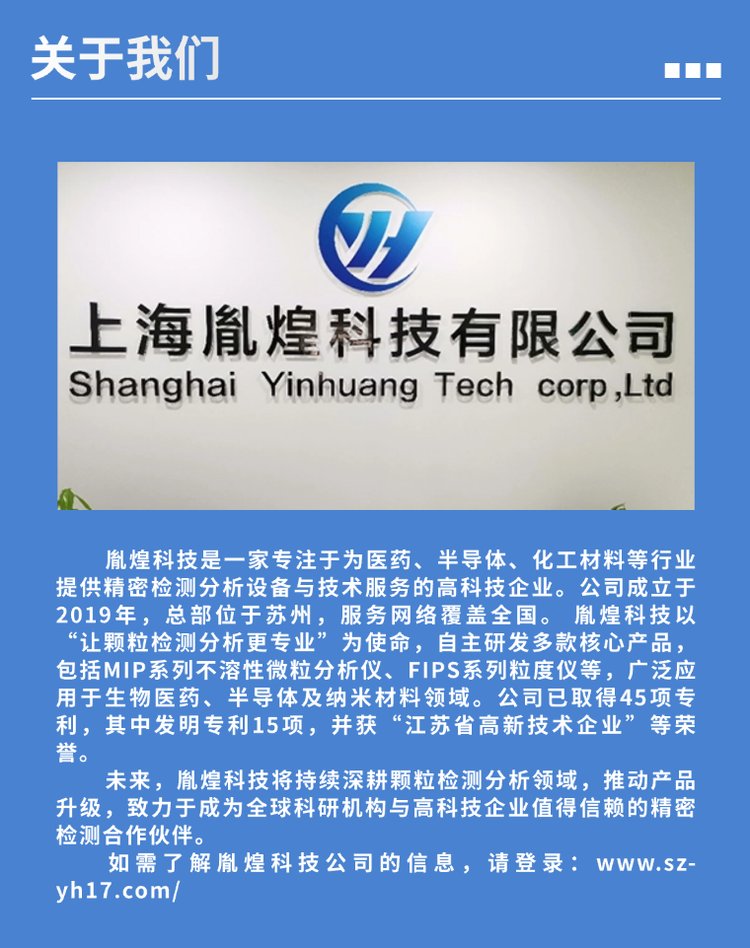 关于我们

上海胤煌科技有限公司
Shanghai Yinhuang Tech corp,Ltd

胤煌科技是一家专注于为医药、半导体、化工材料等行业提供精密检测分析设备与技术服务的高科技企业。公司成立于2019年，总部位于苏州，服务网络覆盖全国。胤煌科技以“让颗粒检测分析更专业”为使命，自主研发多款核心产品，包括MIP系列不溶性微粒分析仪、FIPS系列粒度仪等，广泛应用于生物医药、半导体及纳米材料领域。公司已取得45项专利，其中发明专利15项，并获“江苏省高新技术企业”等荣誉。

未来，胤煌科技将持续深耕颗粒检测分析领域，推动产品升级，致力于成为全球科研机构与高科技企业值得信赖的精密检测合作伙伴。

如需了解胤煌科技公司的信息，请登录：www.sz-yh17.com/